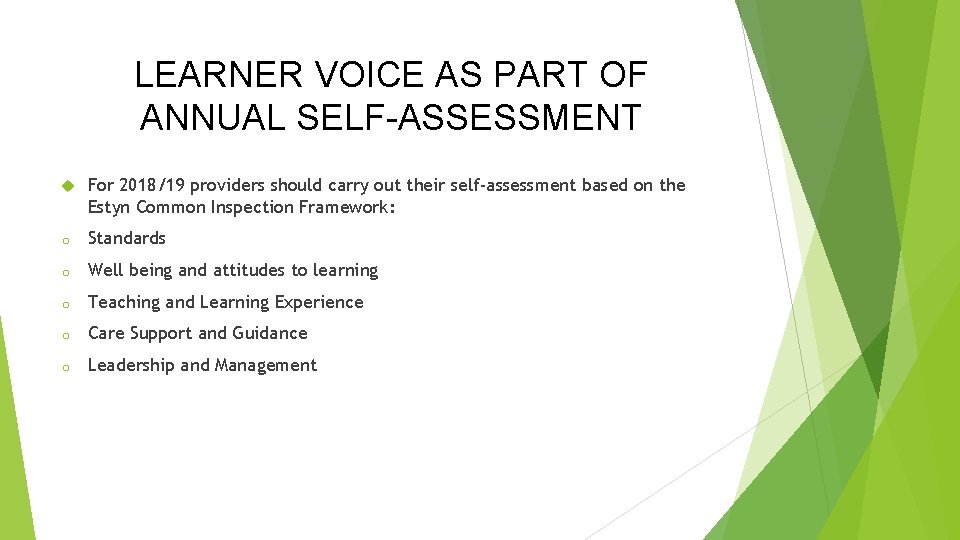 LEARNER VOICE AS PART OF ANNUAL SELF-ASSESSMENT

For 2018/19 providers should carry out their self-assessment based on the Estyn Common Inspection Framework:

o Standards

o Well being and attitudes to learning

o Teaching and Learning Experience

o Care Support and Guidance

o Leadership and Management